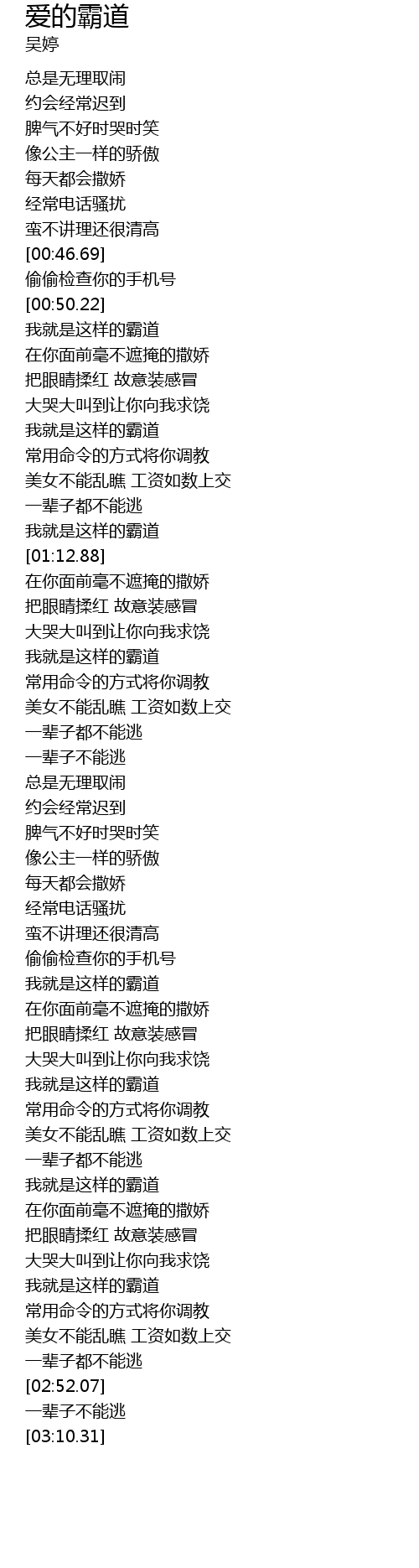 爱的霸道
吴婷

总是无理取闹
约会经常迟到
脾气不好时哭时笑
像公主一样的骄傲
每天都会撒娇
经常电话骚扰
蛮不讲理还很清高
[00:46.69]
偷偷检查你的手机号
[00:50.22]
我就是这样的霸道
在你面前毫不遮掩的撒娇
把眼睛揉红 故意装感冒
大哭大叫到让你向我求饶
我就是这样的霸道
常用命令的方式将你调教
美女不能乱瞧 工资如数上交
一辈子都不能逃
我就是这样的霸道
[01:12.88]
在你面前毫不遮掩的撒娇
把眼睛揉红 故意装感冒
大哭大叫到让你向我求饶
我就是这样的霸道
常用命令的方式将你调教
美女不能乱瞧 工资如数上交
一辈子都不能逃
一辈子不能逃
总是无理取闹
约会经常迟到
脾气不好时哭时笑
像公主一样的骄傲
每天都会撒娇
经常电话骚扰
蛮不讲理还很清高
偷偷检查你的手机号
我就是这样的霸道
在你面前毫不遮掩的撒娇
把眼睛揉红 故意装感冒
大哭大叫到让你向我求饶
我就是这样的霸道
常用命令的方式将你调教
美女不能乱瞧 工资如数上交
一辈子都不能逃
我就是这样的霸道
在你面前毫不遮掩的撒娇
把眼睛揉红 故意装感冒
大哭大叫到让你向我求饶
我就是这样的霸道
常用命令的方式将你调教
美女不能乱瞧 工资如数上交
一辈子都不能逃
[02:52.07]
一辈子不能逃
[03:10.31]